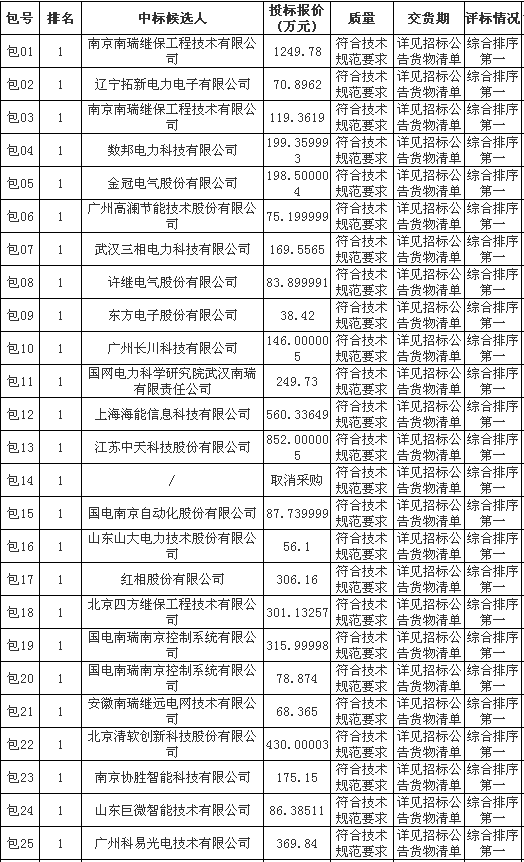 | 包号 | 排名 | 中标候选人 | 投标报价（万元） | 质量 | 交货期 | 评标情况 |
|---|---|---|---|---|---|---|
| 包01 | 1 | 南京南瑞继保工程技术有限公司 | 1249.78 | 符合技术规范要求 | 详见招标公告货物清单 | 综合排序第一 |
| 包02 | 1 | 辽宁拓新电力电子有限公司 | 70.8962 | 符合技术规范要求 | 详见招标公告货物清单 | 综合排序第一 |
| 包03 | 1 | 南京南瑞继保工程技术有限公司 | 119.3619 | 符合技术规范要求 | 详见招标公告货物清单 | 综合排序第一 |
| 包04 | 1 | 数邦电力科技有限公司 | 199.359993 | 符合技术规范要求 | 详见招标公告货物清单 | 综合排序第一 |
| 包05 | 1 | 金冠电气股份有限公司 | 198.500004 | 符合技术规范要求 | 详见招标公告货物清单 | 综合排序第一 |
| 包06 | 1 | 广州高澜节能技术股份有限公司 | 75.199999 | 符合技术规范要求 | 详见招标公告货物清单 | 综合排序第一 |
| 包07 | 1 | 武汉三相电力科技有限公司 | 169.5565 | 符合技术规范要求 | 详见招标公告货物清单 | 综合排序第一 |
| 包08 | 1 | 许继电气股份有限公司 | 83.899991 | 符合技术规范要求 | 详见招标公告货物清单 | 综合排序第一 |
| 包09 | 1 | 东方电子股份有限公司 | 38.42 | 符合技术规范要求 | 详见招标公告货物清单 | 综合排序第一 |
| 包10 | 1 | 广州长川科技有限公司 | 146.000005 | 符合技术规范要求 | 详见招标公告货物清单 | 综合排序第一 |
| 包11 | 1 | 国网电力科学研究院武汉南瑞有限责任公司 | 249.73 | 符合技术规范要求 | 详见招标公告货物清单 | 综合排序第一 |
| 包12 | 1 | 上海海能信息科技有限公司 | 560.33649 | 符合技术规范要求 | 详见招标公告货物清单 | 综合排序第一 |
| 包13 | 1 | 江苏中天科技股份有限公司 | 852.000005 | 符合技术规范要求 | 详见招标公告货物清单 | 综合排序第一 |
| 包14 | 1 | / | 取消采购 | 符合技术规范要求 | 详见招标公告货物清单 | 综合排序第一 |
| 包15 | 1 | 国电南京自动化股份有限公司 | 87.739999 | 符合技术规范要求 | 详见招标公告货物清单 | 综合排序第一 |
| 包16 | 1 | 山东山大电力技术股份有限公司 | 56.1 | 符合技术规范要求 | 详见招标公告货物清单 | 综合排序第一 |
| 包17 | 1 | 红相股份有限公司 | 306.16 | 符合技术规范要求 | 详见招标公告货物清单 | 综合排序第一 |
| 包18 | 1 | 北京四方继保工程技术有限公司 | 301.13257 | 符合技术规范要求 | 详见招标公告货物清单 | 综合排序第一 |
| 包19 | 1 | 国电南瑞南京控制系统有限公司 | 315.99998 | 符合技术规范要求 | 详见招标公告货物清单 | 综合排序第一 |
| 包20 | 1 | 国电南瑞南京控制系统有限公司 | 78.874 | 符合技术规范要求 | 详见招标公告货物清单 | 综合排序第一 |
| 包21 | 1 | 安徽南瑞继远电网技术有限公司 | 68.365 | 符合技术规范要求 | 详见招标公告货物清单 | 综合排序第一 |
| 包22 | 1 | 北京清软创新科技股份有限公司 | 430.00003 | 符合技术规范要求 | 详见招标公告货物清单 | 综合排序第一 |
| 包23 | 1 | 南京协胜智能科技有限公司 | 175.15 | 符合技术规范要求 | 详见招标公告货物清单 | 综合排序第一 |
| 包24 | 1 | 山东巨微智能技术有限公司 | 86.38511 | 符合技术规范要求 | 详见招标公告货物清单 | 综合排序第一 |
| 包25 | 1 | 广州科易光电技术有限公司 | 369.84 | 符合技术规范要求 | 详见招标公告货物清单 | 综合排序第一 |